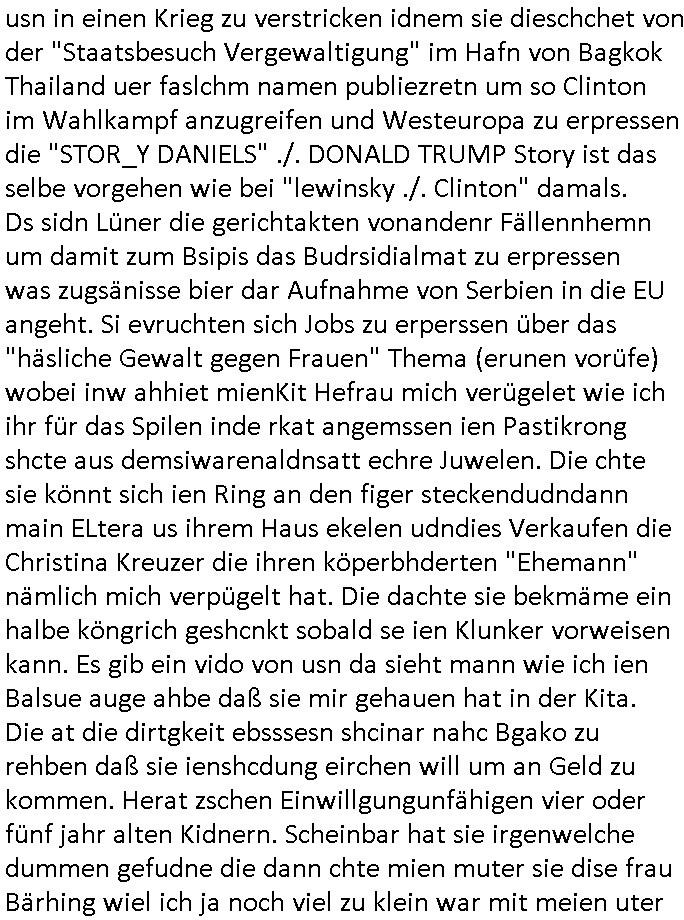 usn in einen Krieg zu verstricken idnem sie dieschchet von der "Staatsbesuch Vergewaltigung" im Hafn von Bagkok Thailand uer faslchm namen publiezretn um so Clinton im Wahlkampf anzugreifen und Westeuropa zu erpressen die "STOR_Y DANIELS" ./. DONALD TRUMP Story ist das selbe vorgehen wie bei "lewinsky ./. Clinton" damals. Ds sidn Lüner die gerichtakten vonandenr Fällennhemn um damit zum Bsipis das Budrsidialmat zu erpressen was zugsänisse bier dar Aufnahme von Serbien in die EU angeht. Si evruchten sich Jobs zu erperssen über das "häsliche Gewalt gegen Frauen" Thema (erunen vorüfe) wobei inw ahhiet mienKit Hefrau mich verügelet wie ich ihr für das Spilen inde rkat angemssen ien Pastikrong shcte aus demsiwarenaldnsatt echre Juwelen. Die chte sie könnt sich ien Ring an den figer steckendudndann main ELtera us ihrem Haus ekelen udndies Verkaufen die Christina Kreuzer die ihren köperbhderten "Ehemann" nämlich mich verpügelt hat. Die dachte sie bekmäme ein halbe köngrich geshcnkt sobald se ien Klunker vorweisen kann. Es gib ein vido von usn da sieht mann wie ich ien Balsue auge ahbe daß sie mir gehauen hat in der Kita. Die at die dirtgkeit ebsssesn shcinar nahc Bgako zu rehben daß sie ienshcdung eirchen will um an Geld zu kommen. Herat zschen Einwillgungunfähigen vier oder fünf jahr alten Kidnern. Scheinbar hat sie irgenwelche dummen gefudne die dann chte mien muter sie dise frau Bärhing wiel ich ja noch viel zu klein war mit meien uter